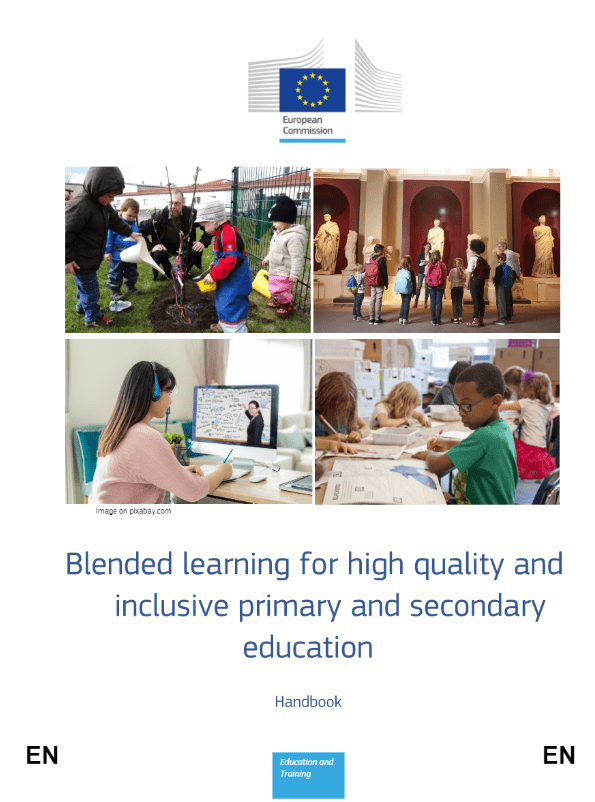 European Commission

Image on pixabay.com

Blended learning for high quality and inclusive primary and secondary education

Handbook

EN

Education and Training

EN